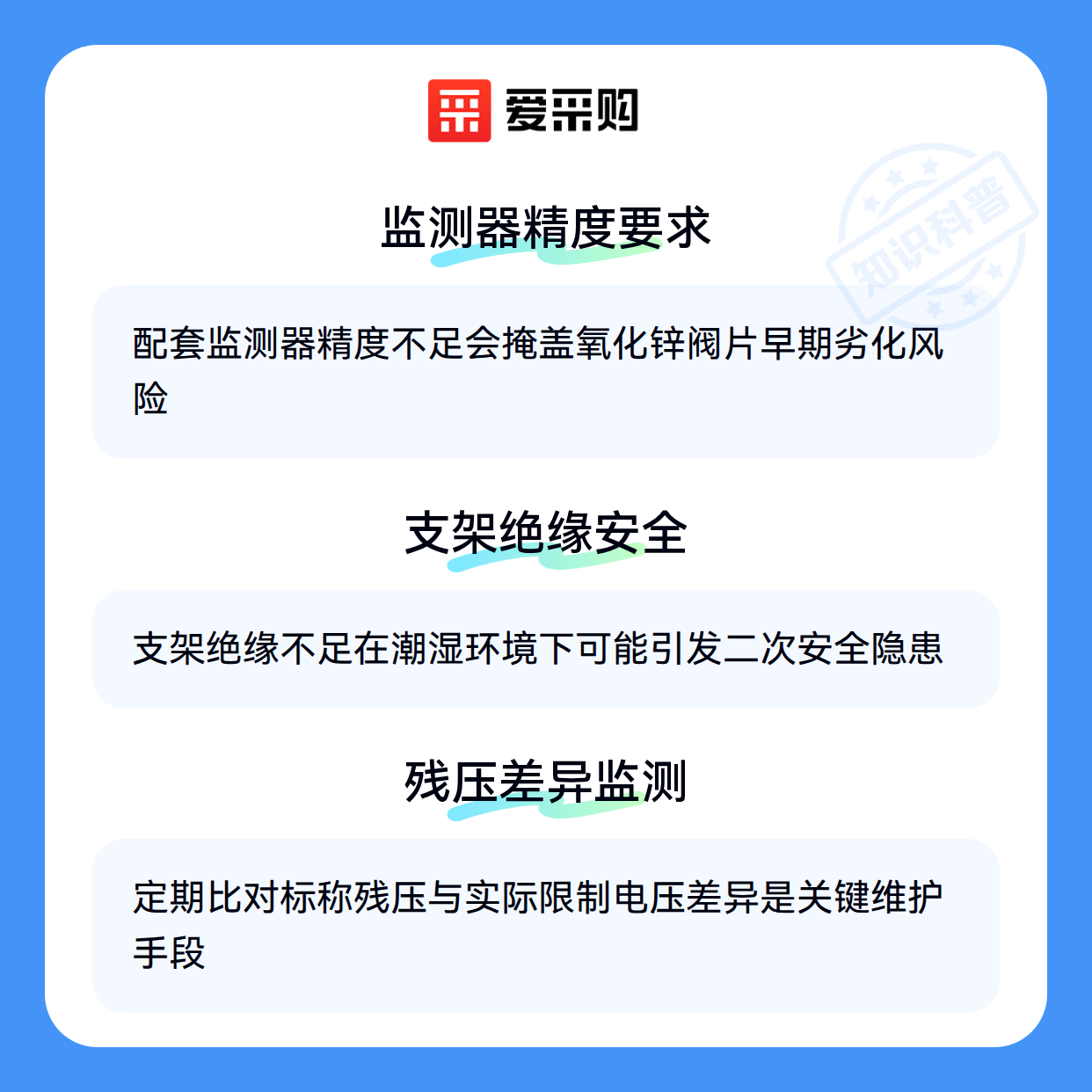 爱采购

监测器精度要求

配套监测器精度不足会掩盖氧化锌阀片早期劣化风险

支架绝缘安全

支架绝缘不足在潮湿环境下可能引发二次安全隐患

残压差异监测

定期比对标称残压与实际限制电压差异是关键维护手段

知识科普